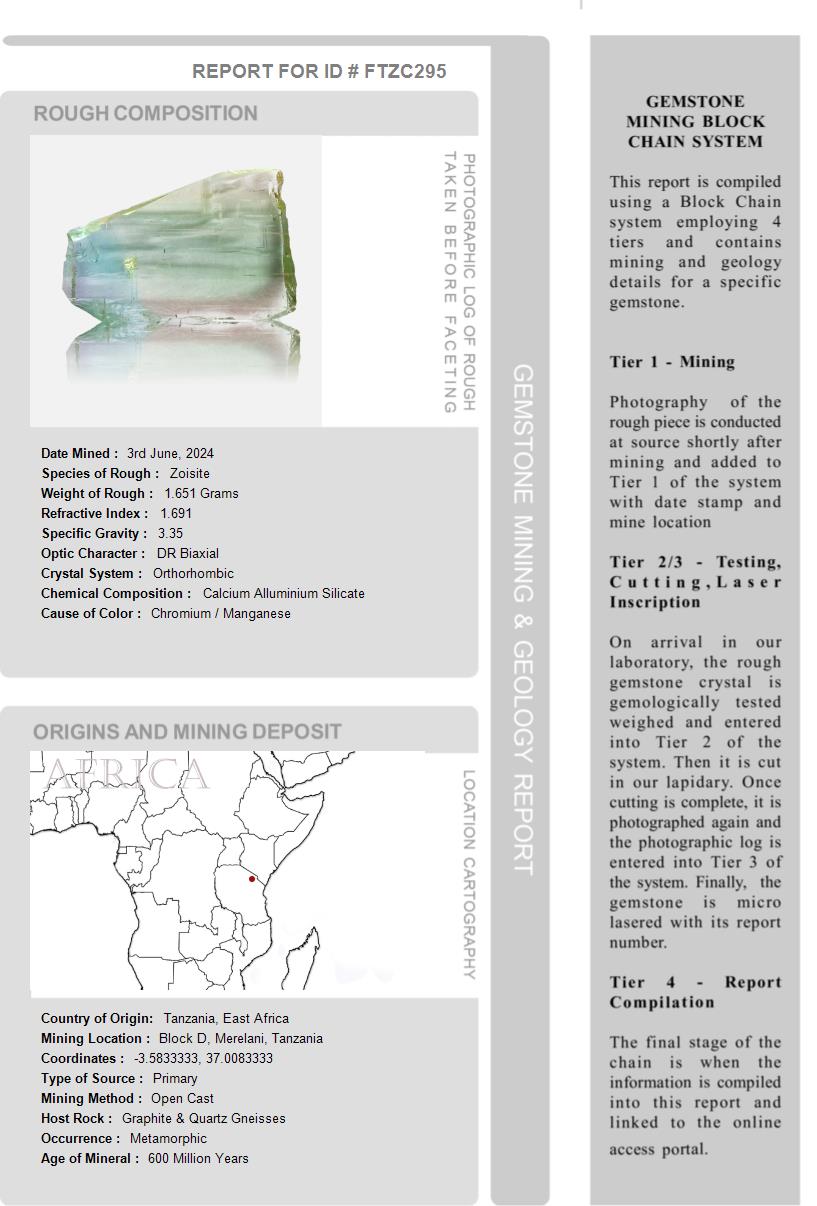 REPORT FOR ID # FTZC295

ROUGH COMPOSITION

PHOTOGRAPHIC LOG OF ROUGH TAKEN BEFORE FACETING

Date Mined : 3rd June, 2024
Species of Rough : Zoisite
Weight of Rough : 1.651 Grams
Refractive Index : 1.691
Specific Gravity : 3.35
Optic Character : DR Biaxial
Crystal System : Orthorhombic
Chemical Composition : Calcium Alluminium Silicate
Cause of Color : Chromium / Manganese

ORIGINS AND MINING DEPOSIT

AFRICA

LOCATION CARTOGRAPHY

Country of Origin: Tanzania, East Africa
Mining Location : Block D, Merelani, Tanzania
Coordinates : -3.5833333, 37.0083333
Type of Source : Primary
Mining Method : Open Cast
Host Rock : Graphite & Quartz Gneisses
Occurrence : Metamorphic
Age of Mineral : 600 Million Years

GEMSTONE MINING & GEOLOGY REPORT

GEMSTONE MINING BLOCK CHAIN SYSTEM

This report is compiled using a Block Chain system employing 4 tiers and contains mining and geology details for a specific gemstone.

Tier 1 - Mining

Photography of the rough piece is conducted at source shortly after mining and added to Tier 1 of the system with date stamp and mine location

Tier 2/3 - Testing, Cutting, Laser Inscription

On arrival in our laboratory, the rough gemstone crystal is gemologically tested weighed and entered into Tier 2 of the system. Then it is cut in our lapidary. Once cutting is complete, it is photographed again and the photographic log is entered into Tier 3 of the system. Finally, the gemstone is micro lasered with its report number.

Tier 4 - Report Compilation

The final stage of the chain is when the information is compiled into this report and linked to the online access portal.